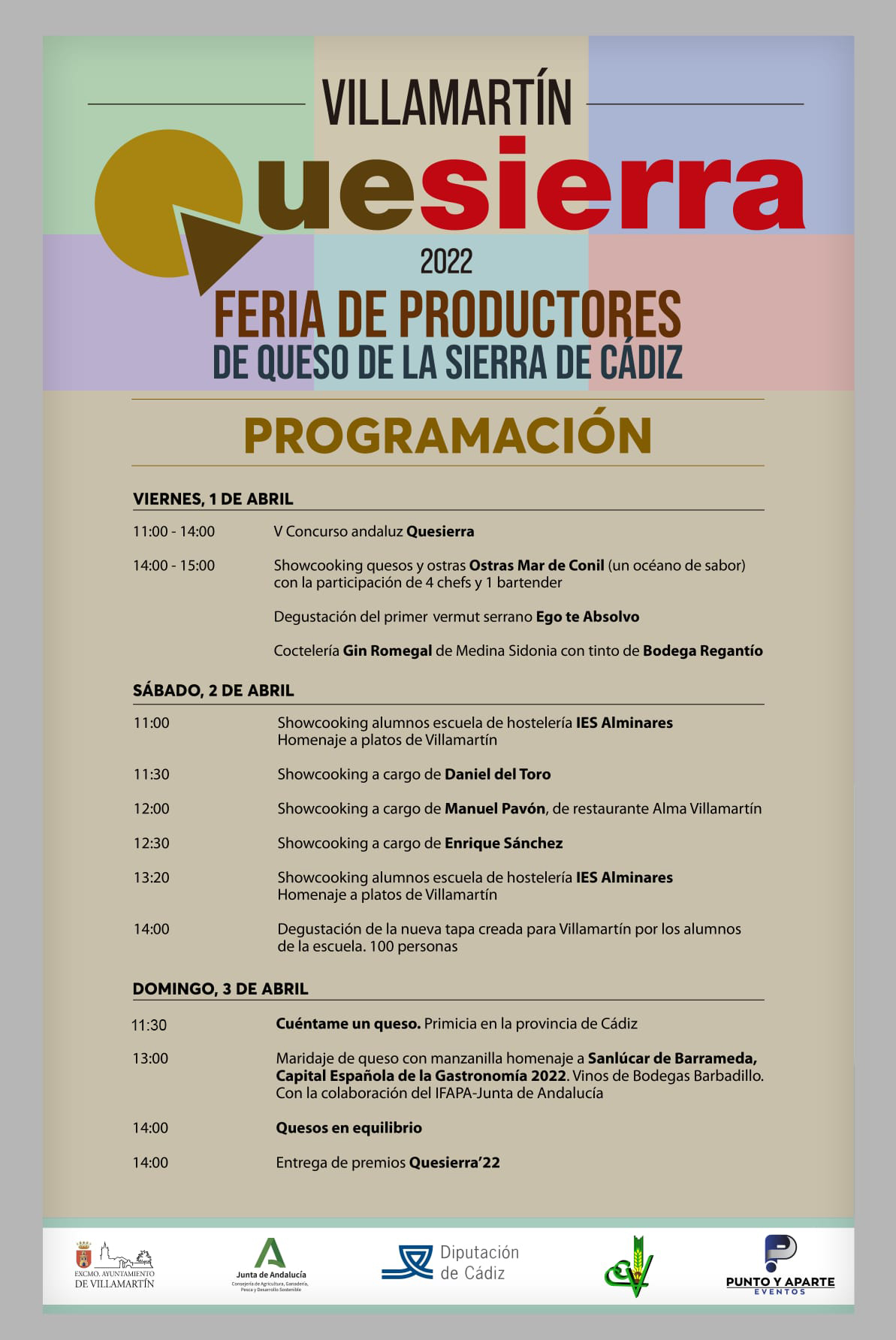 VILLAMARTÍN

Quesierra

2022

FERIA DE PRODUCTORES
DE QUESO DE LA SIERRA DE CÁDIZ

PROGRAMACIÓN

VIERNES, 1 DE ABRIL

11:00 - 14:00 V Concurso andaluz Quesierra

14:00 - 15:00 Showcooking quesos y ostras Ostras Mar de Conil (un océano de sabor) con la participación de 4 chefs y 1 bartender

Degustación del primer vermut serrano Ego te Absolvo

Coctelería Gin Romegal de Medina Sidonia con tinto de Bodega Regantío

SÁBADO, 2 DE ABRIL

11:00 Showcooking alumnos escuela de hostelería IES Alminares Homenaje a platos de Villamartín

11:30 Showcooking a cargo de Daniel del Toro

12:00 Showcooking a cargo de Manuel Pavón, de restaurante Alma Villamartín

12:30 Showcooking a cargo de Enrique Sánchez

13:20 Showcooking alumnos escuela de hostelería IES Alminares Homenaje a platos de Villamartín

14:00 Degustación de la nueva tapa creada para Villamartín por los alumnos de la escuela. 100 personas

DOMINGO, 3 DE ABRIL

11:30 Cuéntame un queso. Primicia en la provincia de Cádiz

13:00 Maridaje de queso con manzanilla homenaje a Sanlúcar de Barrameda, Capital Española de la Gastronomía 2022. Vinos de Bodegas Barbadillo. Con la colaboración del IFAPA-Junta de Andalucía

14:00 Quesos en equilibrio

14:00 Entrega de premios Quesierra'22

EXCMO. AYUNTAMIENTO DE VILLAMARTÍN

Junta de Andalucía
Consejería de Agricultura, Ganadería, Pesca y Desarrollo Sostenible

Diputación de Cádiz

PUNTO Y APARTE
EVENTOS